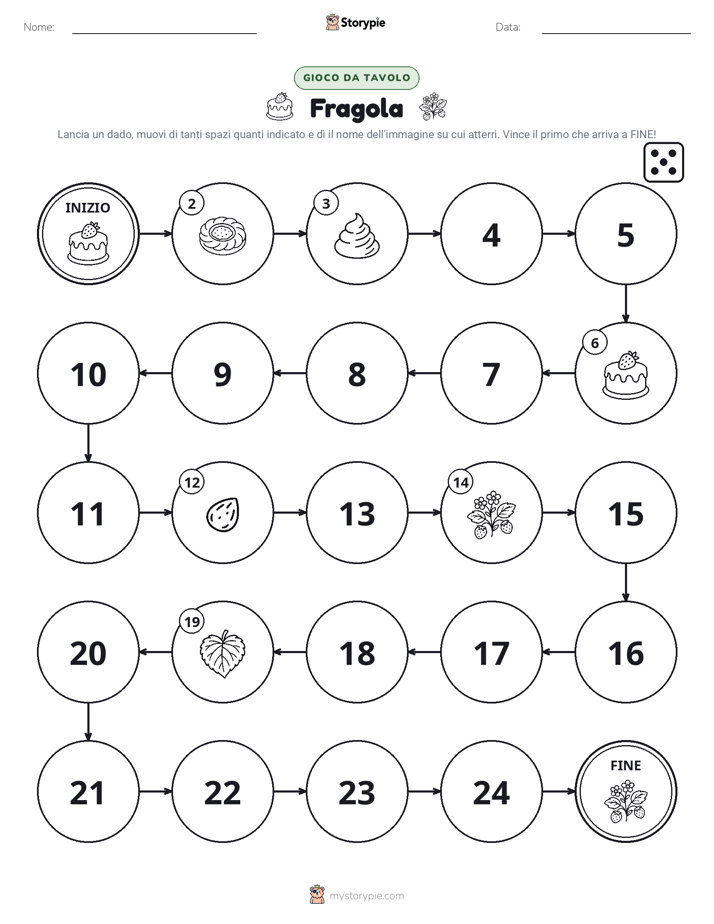 Nome: ____ Storypie Data: ____

GIOCO DA TAVOLO

Fragola

Lancia un dado, muovi di tanti spazi quanti indicato e dì il nome dell'immagine su cui atterri. Vince il primo che arriva a FINE!

INIZIO

2

3

4

5

6

7

8

9

10

11

12

13

14

15

16

17

18

19

20

21

22

23

24

FINE

mystorypie.com